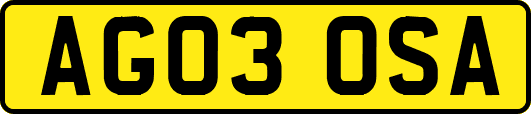 AG03 OSA